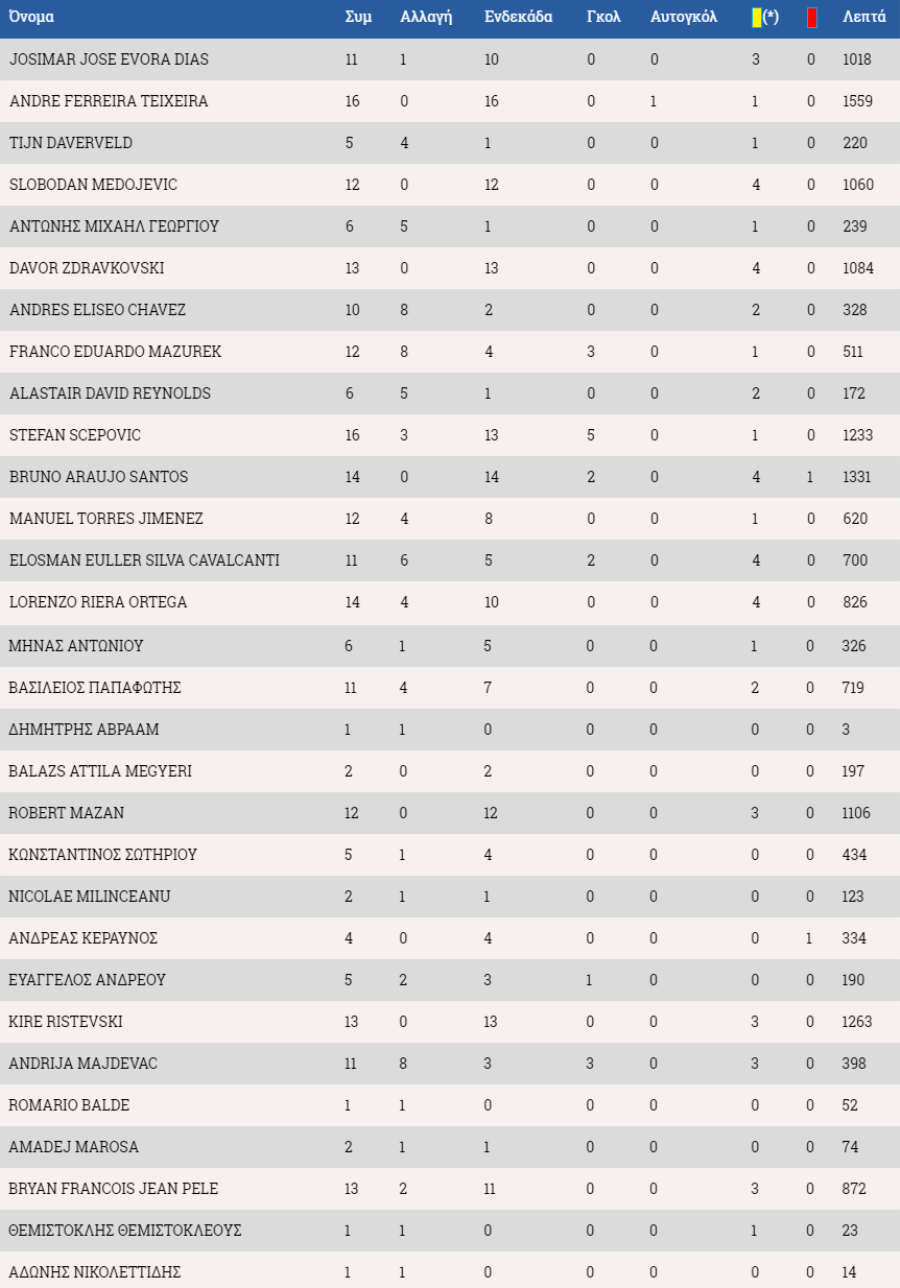 | Όνομα | Συμ | Αλλαγή | Ενδεκάδα | Γκολ | Αυτογκόλ | (*) | | Λεπτά |
|---|---|---|---|---|---|---|---|---|
| JOSIMAR JOSE EVORA DIAS | 11 | 1 | 10 | 0 | 0 | 3 | 0 | 1018 |
| ANDRE FERREIRA TEIXEIRA | 16 | 0 | 16 | 0 | 1 | 1 | 0 | 1559 |
| TIJN DAVERVELD | 5 | 4 | 1 | 0 | 0 | 1 | 0 | 220 |
| SLOBODAN MEDOJEVIC | 12 | 0 | 12 | 0 | 0 | 4 | 0 | 1060 |
| ΑΝΤΩΝΗΣ ΜΙΧΑΗΛ ΓΕΩΡΓΙΟΥ | 6 | 5 | 1 | 0 | 0 | 1 | 0 | 239 |
| DAVOR ZDRAVKOVSKI | 13 | 0 | 13 | 0 | 0 | 4 | 0 | 1084 |
| ANDRES ELISEO CHAVEZ | 10 | 8 | 2 | 0 | 0 | 2 | 0 | 328 |
| FRANCO EDUARDO MAZUREK | 12 | 8 | 4 | 3 | 0 | 1 | 0 | 511 |
| ALASTAIR DAVID REYNOLDS | 6 | 5 | 1 | 0 | 0 | 2 | 0 | 172 |
| STEFAN SCEPOVIC | 16 | 3 | 13 | 5 | 0 | 1 | 0 | 1233 |
| BRUNO ARAUJO SANTOS | 14 | 0 | 14 | 2 | 0 | 4 | 1 | 1331 |
| MANUEL TORRES JIMENEZ | 12 | 4 | 8 | 0 | 0 | 1 | 0 | 620 |
| ELOSMAN EULLER SILVA CAVALCANTI | 11 | 6 | 5 | 2 | 0 | 4 | 0 | 700 |
| LORENZO RIERA ORTEGA | 14 | 4 | 10 | 0 | 0 | 4 | 0 | 826 |
| ΜΗΝΑΣ ΑΝΤΩΝΙΟΥ | 6 | 1 | 5 | 0 | 0 | 1 | 0 | 326 |
| ΒΑΣΙΛΕΙΟΣ ΠΑΠΑΦΩΤΗΣ | 11 | 4 | 7 | 0 | 0 | 2 | 0 | 719 |
| ΔΗΜΗΤΡΗΣ ΑΒΡΑΑΜ | 1 | 1 | 0 | 0 | 0 | 0 | 0 | 3 |
| BALAZS ATTILA MEGYERI | 2 | 0 | 2 | 0 | 0 | 0 | 0 | 197 |
| ROBERT MAZAN | 12 | 0 | 12 | 0 | 0 | 3 | 0 | 1106 |
| ΚΩΝΣΤΑΝΤΙΝΟΣ ΣΩΤΗΡΙΟΥ | 5 | 1 | 4 | 0 | 0 | 0 | 0 | 434 |
| NICOLAE MILINCEANU | 2 | 1 | 1 | 0 | 0 | 0 | 0 | 123 |
| ΑΝΔΡΕΑΣ ΚΕΡΑΥΝΟΣ | 4 | 0 | 4 | 0 | 0 | 0 | 1 | 334 |
| ΕΥΑΓΓΕΛΟΣ ΑΝΔΡΕΟΥ | 5 | 2 | 3 | 1 | 0 | 0 | 0 | 190 |
| KIRE RISTEVSKI | 13 | 0 | 13 | 0 | 0 | 3 | 0 | 1263 |
| ANDRIJA MAJDEVAC | 11 | 8 | 3 | 3 | 0 | 3 | 0 | 398 |
| ROMARIO BALDE | 1 | 1 | 0 | 0 | 0 | 0 | 0 | 52 |
| AMADEJ MAROSA | 2 | 1 | 1 | 0 | 0 | 0 | 0 | 74 |
| BRYAN FRANCOIS JEAN PELE | 13 | 2 | 11 | 0 | 0 | 3 | 0 | 872 |
| ΘΕΜΙΣΤΟΚΛΗΣ ΘΕΜΙΣΤΟΚΛΕΟΥΣ | 1 | 1 | 0 | 0 | 0 | 1 | 0 | 23 |
| ΑΔΩΝΗΣ ΝΙΚΟΛΕΤΤΙΔΗΣ | 1 | 1 | 0 | 0 | 0 | 0 | 0 | 14 |